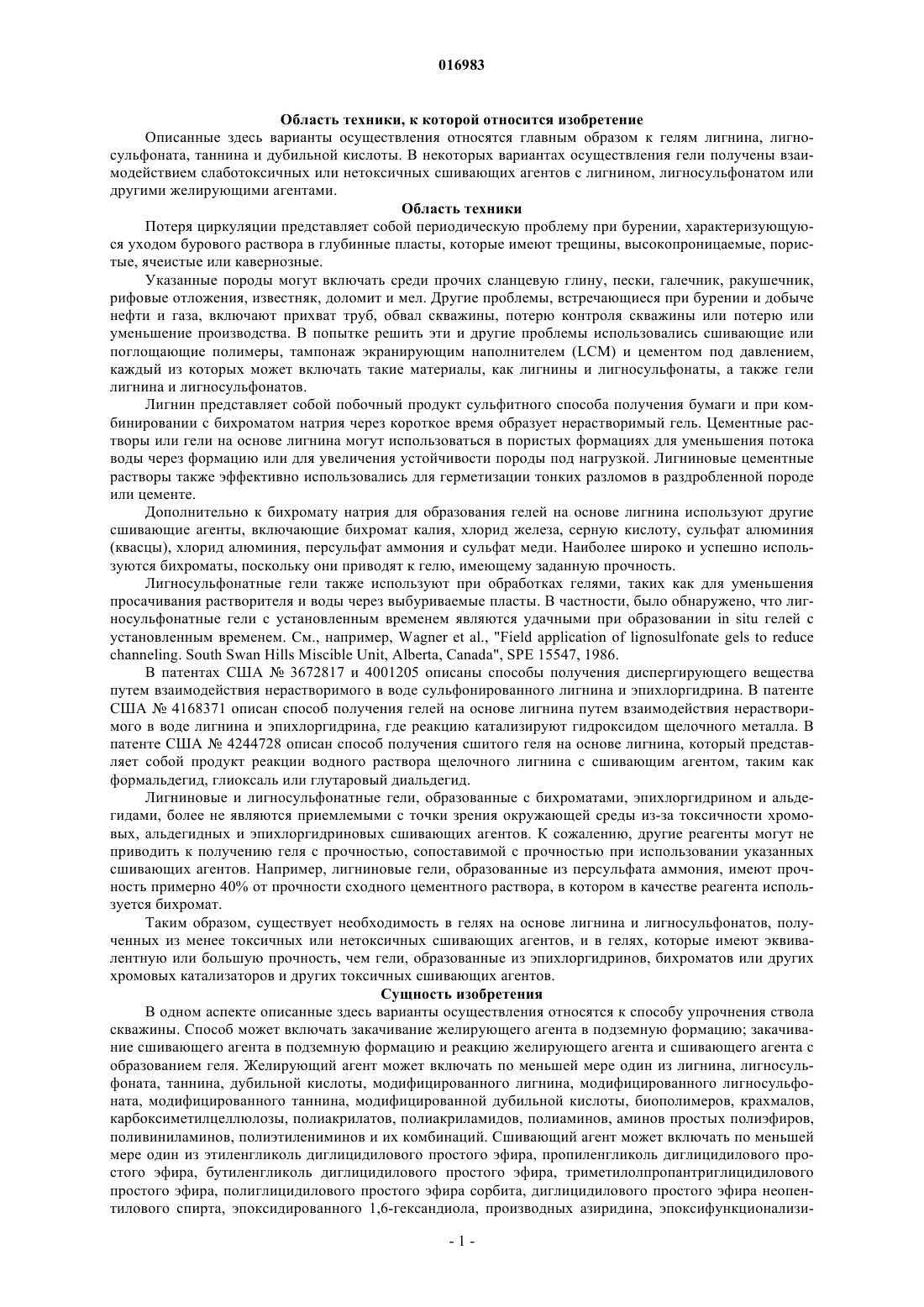 016983

Область техники, к которой относится изобретение

Описанные здесь варианты осуществления относятся главным образом к гелям лигнина, лигносульфоната, таннина и дубильной кислоты. В некоторых вариантах осуществления гели получены взаимодействием слаботоксичных или нетоксичных сшивающих агентов с лигнином, лигносульфонатом или другими желирующими агентами.

Область техники

Потеря циркуляции представляет собой периодическую проблему при бурении, характеризующуюся уходом бурового раствора в глубинные пласты, которые имеют трещины, высокопроницаемые, пористые, ячеистые или кавернозные.

Указанные породы могут включать среди прочих сланцевую глину, пески, галечник, ракушечник, рифовые отложения, известняк, доломит и мел. Другие проблемы, встречающиеся при бурении и добыче нефти и газа, включают прихват труб, обвал скважины, потерю контроля скважины или потерю или уменьшение производства. В попытке решить эти и другие проблемы использовались сшивающие или поглощающие полимеры, тампонаж экранирующим наполнителем (LCM) и цементом под давлением, каждый из которых может включать такие материалы, как лигнины и лигносульфонаты, а также гели лигнина и лигносульфонатов.

Лигнин представляет собой побочный продукт сульфитного способа получения бумаги и при комбинировании с бихроматом натрия через короткое время образует нерастворимый гель. Цементные растворы или гели на основе лигнина могут использоваться в пористых формациях для уменьшения потока воды через формацию или для увеличения устойчивости породы под нагрузкой. Лигниновые цементные растворы также эффективно использовались для герметизации тонких разломов в раздробленной породе или цементе.

Дополнительно к бихромату натрия для образования гелей на основе лигнина используют другие сшивающие агенты, включающие бихромат калия, хлорид железа, серную кислоту, сульфат алюминия (квасцы), хлорид алюминия, персульфат аммония и сульфат меди. Наиболее широко и успешно используются бихроматы, поскольку они приводят к гелю, имеющему заданную прочность.

Лигносульфонатные гели также используют при обработках гелями, таких как для уменьшения просачивания растворителя и воды через выбуриваемые пласты. В частности, было обнаружено, что лигносульфонатные гели с установленным временем являются удачными при образовании in situ гелей с установленным временем. См., например, Wagner et al., "Field application of lignosulfonate gels to reduce channeling. South Swan Hills Miscible Unit, Alberta, Canada", SPE 15547, 1986.

В патентах США № 3672817 и 4001205 описаны способы получения диспергирующего вещества путем взаимодействия нерастворимого в воде сульфонированного лигнина и эпихлоргидрина. В патенте США № 4168371 описан способ получения гелей на основе лигнина путем взаимодействия нерастворимого в воде лигнина и эпихлоргидрина, где реакцию катализируют гидроксидом щелочного металла. В патенте США № 4244728 описан способ получения сшитого геля на основе лигнина, который представляет собой продукт реакции водного раствора щелочного лигнина с сшивающим агентом, таким как формальдегид, глиоксаль или глутаровый диальдегид.

Лигниновые и лигносульфонатные гели, образованные с бихроматами, эпихлоргидрином и альдегидами, более не являются приемлемыми с точки зрения окружающей среды из-за токсичности хромовых, альдегидных и эпихлоргидриновых сшивающих агентов. К сожалению, другие реагенты могут не приводить к получению геля с прочностью, сопоставимой с прочностью при использовании указанных сшивающих агентов. Например, лигниновые гели, образованные из персульфата аммония, имеют прочность примерно 40% от прочности сходного цементного раствора, в котором в качестве реагента используется бихромат.

Таким образом, существует необходимость в гелях на основе лигнина и лигносульфонатов, полученных из менее токсичных или нетоксичных сшивающих агентов, и в гелях, которые имеют эквивалентную или большую прочность, чем гели, образованные из эпихлоргидринов, бихроматов или других хромовых катализаторов и других токсичных сшивающих агентов.

Сущность изобретения

В одном аспекте описанные здесь варианты осуществления относятся к способу упрочнения ствола скважины. Способ может включать закачивание желирующего агента в подземную формацию; закачивание сшивающего агента в подземную формацию и реакцию желирующего агента и сшивающего агента с образованием геля. Желирующий агент может включать по меньшей мере один из лигнина, лигносульфоната, таннина, дубильной кислоты, модифицированного лигнина, модифицированного лигносульфоната, модифицированного таннина, модифицированной дубильной кислоты, биополимеров, крахмалов, карбоксиметилцеллюлозы, полиакрилатов, полиакриламидов, полиаминов, аминов простых полиэфиров, поливиниламинов, полиэтилениминов и их комбинаций. Сшивающий агент может включать по меньшей мере один из этиленгликоль диглицидилового простого эфира, пропиленгликоль диглицидилового простого эфира, бутиленгликоль диглицидилового простого эфира, триметилолпропантриглицидилового простого эфира, полиглицидилового простого эфира сорбита, диглицидилового простого эфира неопентилового спирта, эпоксидированного 1,6-гександиола, производных азиридина, эпоксифункционализи-

- 1 -